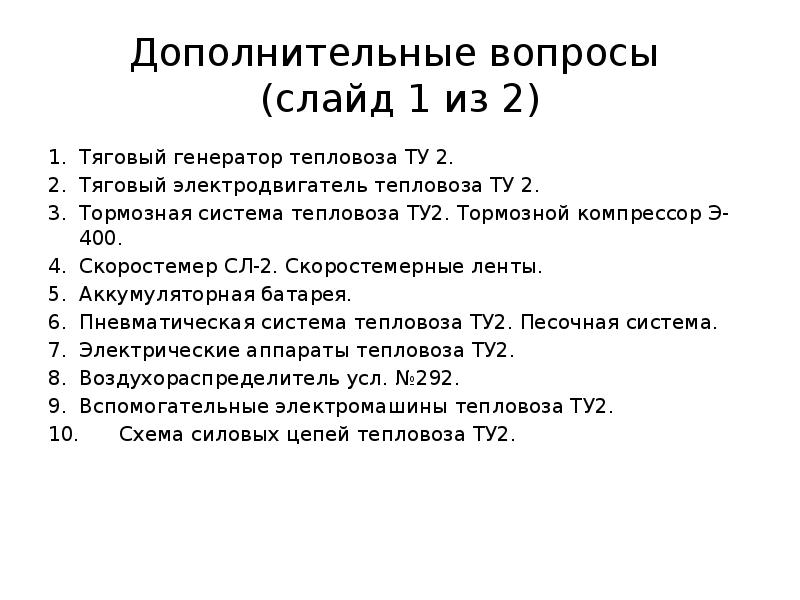 Дополнительные вопросы (слайд 1 из 2)

1. Тяговый генератор тепловоза ТУ 2.
2. Тяговый электродвигатель тепловоза ТУ 2.
3. Тормозная система тепловоза ТУ2. Тормозной компрессор Э-400.
4. Скоростемер СЛ-2. Скоростемерные ленты.
5. Аккумуляторная батарея.
6. Пневматическая система тепловоза ТУ2. Песочная система.
7. Электрические аппараты тепловоза ТУ2.
8. Воздухораспределитель усл. №292.
9. Вспомогательные электромашины тепловоза ТУ2.
10. Схема силовых цепей тепловоза ТУ2.